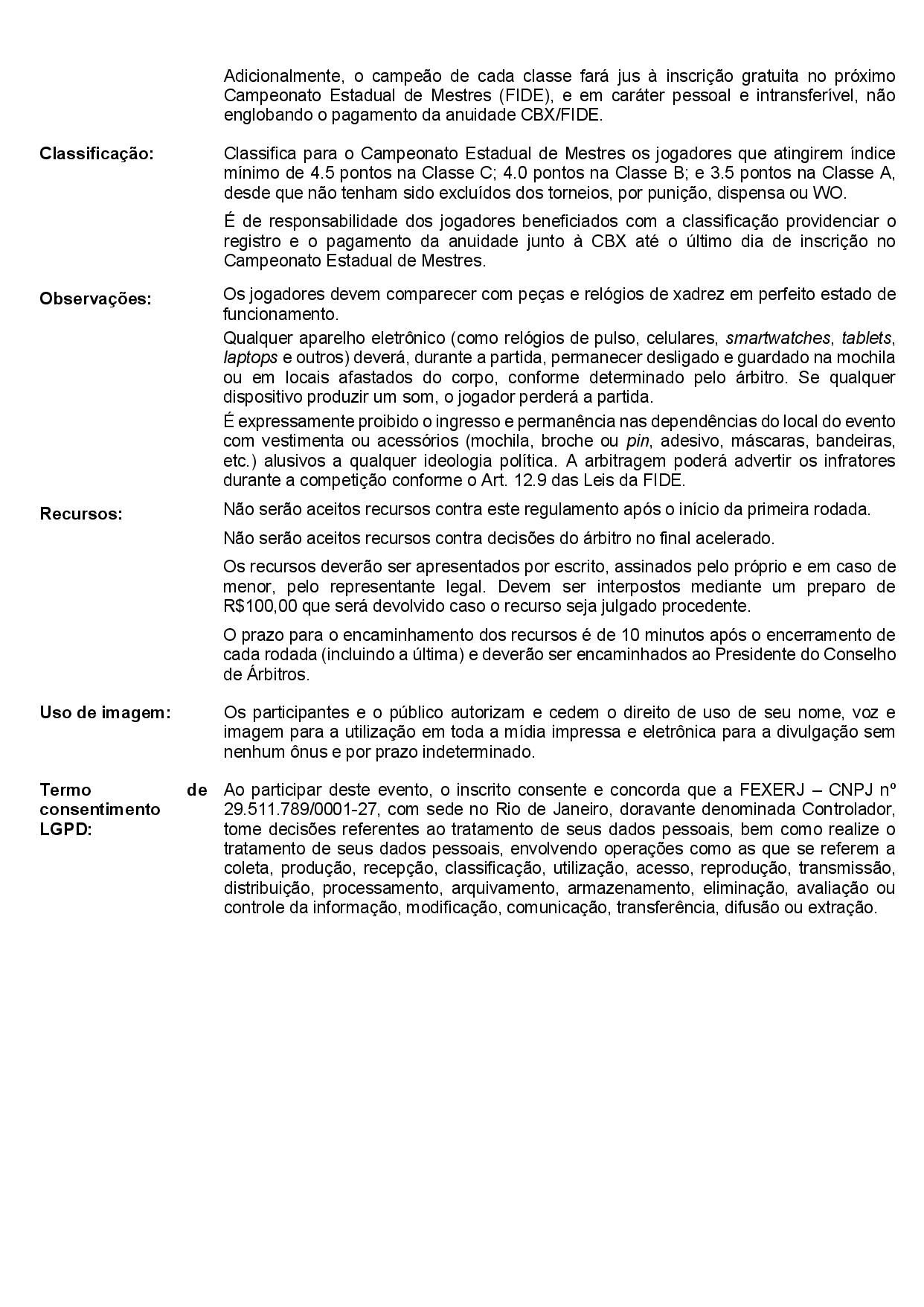 Adicionalmente, o campeão de cada classe fará jus à inscrição gratuita no próximo Campeonato Estadual de Mestres (FIDE), e em caráter pessoal e intransferível, não englobando o pagamento da anuidade CBX/FIDE.

Classificação:

Classifica para o Campeonato Estadual de Mestres os jogadores que atingirem índice mínimo de 4.5 pontos na Classe C; 4.0 pontos na Classe B; e 3.5 pontos na Classe A, desde que não tenham sido excluídos dos torneios, por punição, dispensa ou WO.

É de responsabilidade dos jogadores beneficiados com a classificação providenciar o registro e o pagamento da anuidade junto à CBX até o último dia de inscrição no Campeonato Estadual de Mestres.

Observações:

Os jogadores devem comparecer com peças e relógios de xadrez em perfeito estado de funcionamento.

Qualquer aparelho eletrônico (como relógios de pulso, celulares, smartwatches, tablets, laptops e outros) deverá, durante a partida, permanecer desligado e guardado na mochila ou em locais afastados do corpo, conforme determinado pelo árbitro. Se qualquer dispositivo produzir um som, o jogador perderá a partida.

É expressamente proibido o ingresso e permanência nas dependências do local do evento com vestimenta ou acessórios (mochila, broche ou pin, adesivo, máscaras, bandeiras, etc.) alusivos a qualquer ideologia política. A arbitragem poderá advertir os infratores durante a competição conforme o Art. 12.9 das Leis da FIDE.

Recursos:

Não serão aceitos recursos contra este regulamento após o início da primeira rodada.

Não serão aceitos recursos contra decisões do árbitro no final acelerado.

Os recursos deverão ser apresentados por escrito, assinados pelo próprio e em caso de menor, pelo representante legal. Devem ser interpostos mediante um preparo de R$100,00 que será devolvido caso o recurso seja julgado procedente.

O prazo para o encaminhamento dos recursos é de 10 minutos após o encerramento de cada rodada (incluindo a última) e deverão ser encaminhados ao Presidente do Conselho de Árbitros.

Uso de imagem:

Os participantes e o público autorizam e cedem o direito de uso de seu nome, voz e imagem para a utilização em toda a mídia impressa e eletrônica para a divulgação sem nenhum ônus e por prazo indeterminado.

Termo de consentimento LGPD:

Ao participar deste evento, o inscrito consente e concorda que a FEXERJ – CNPJ nº 29.511.789/0001-27, com sede no Rio de Janeiro, doravante denominada Controlador, tome decisões referentes ao tratamento de seus dados pessoais, bem como realize o tratamento de seus dados pessoais, envolvendo operações como as que se referem a coleta, produção, recepção, classificação, utilização, acesso, reprodução, transmissão, distribuição, processamento, arquivamento, armazenamento, eliminação, avaliação ou controle da informação, modificação, comunicação, transferência, difusão ou extração.